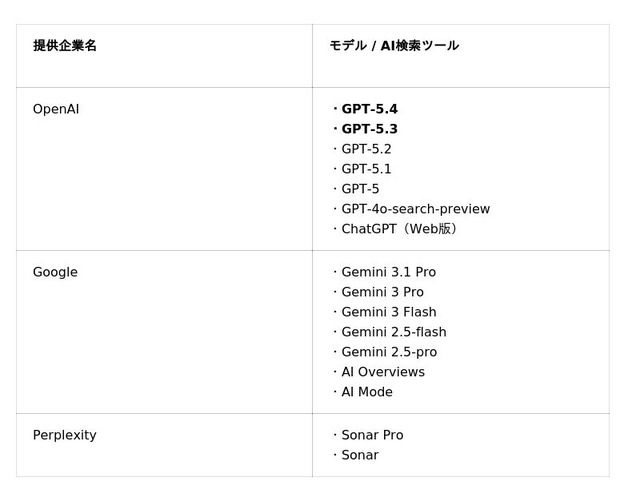 | 提供企業名 | モデル / AI検索ツール |
|---|---|
| OpenAI | ・GPT-5.4 ・GPT-5.3 ・GPT-5.2 ・GPT-5.1 ・GPT-5 ・GPT-4o-search-preview ・ChatGPT（Web版） |
| Google | ・Gemini 3.1 Pro ・Gemini 3 Pro ・Gemini 3 Flash ・Gemini 2.5-flash ・Gemini 2.5-pro ・AI Overviews ・AI Mode |
| Perplexity | ・Sonar Pro ・Sonar |